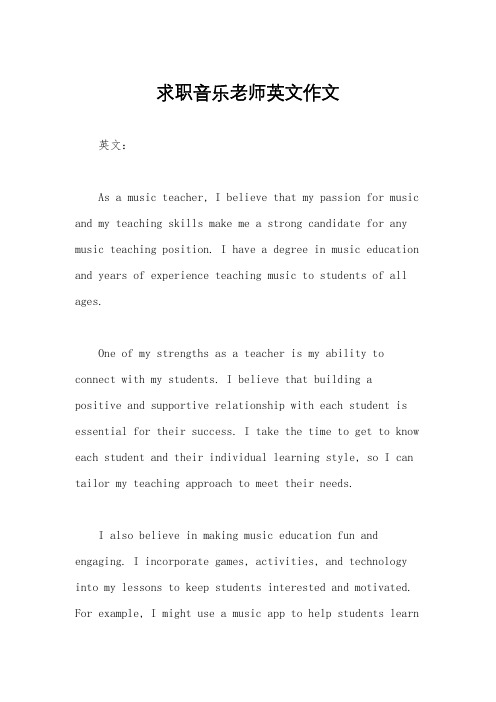 求职音乐老师英文作文

英文：

As a music teacher, I believe that my passion for music and my teaching skills make me a strong candidate for any music teaching position. I have a degree in music education and years of experience teaching music to students of all ages.

One of my strengths as a teacher is my ability to connect with my students. I believe that building a positive and supportive relationship with each student is essential for their success. I take the time to get to know each student and their individual learning style, so I can tailor my teaching approach to meet their needs.

I also believe in making music education fun and engaging. I incorporate games, activities, and technology into my lessons to keep students interested and motivated. For example, I might use a music app to help students learn